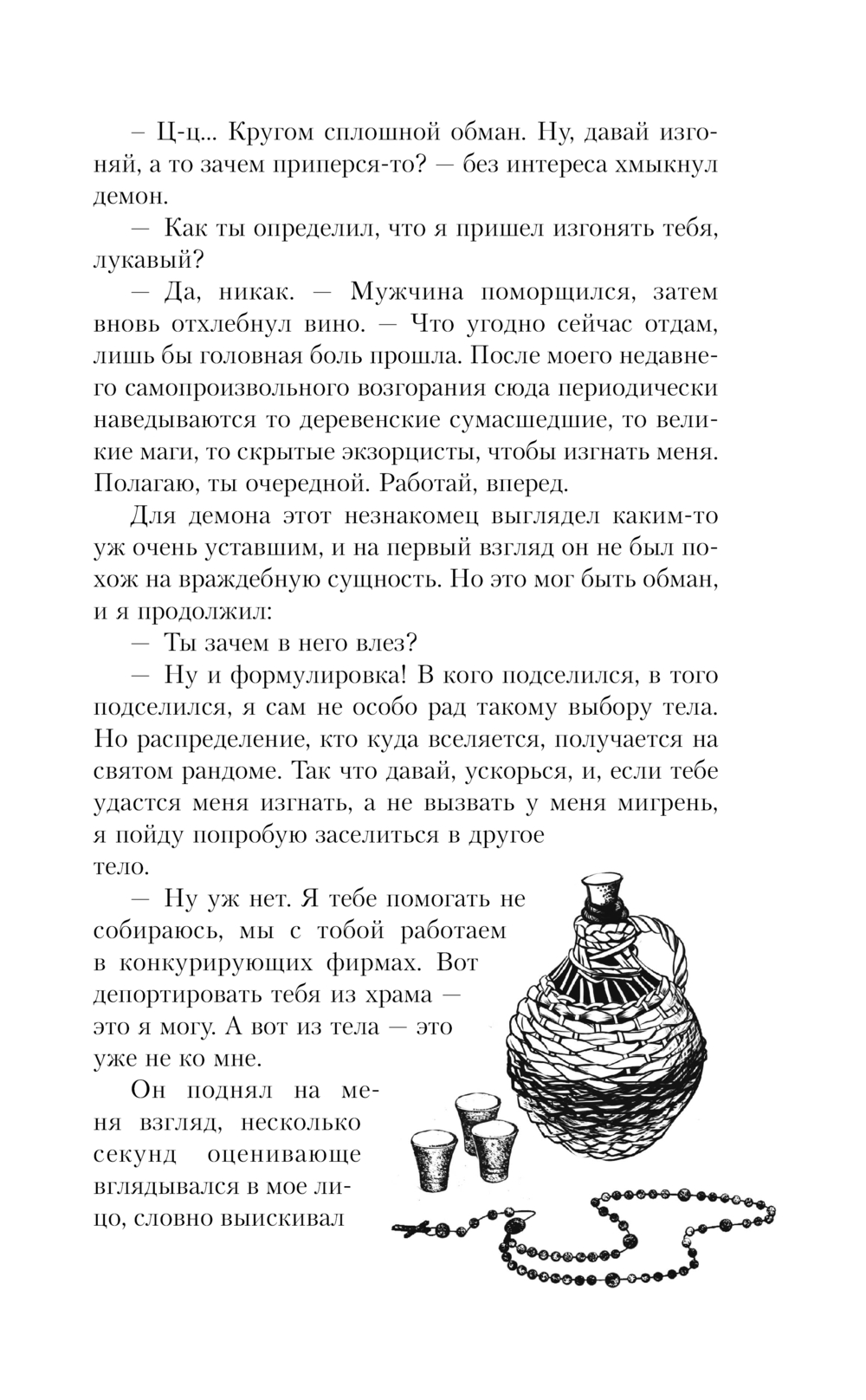 – Ц-ц... Кругом сплошной обман. Ну, давай изгоняй, а то зачем приперся-то? — без интереса хмыкнул демон.

— Как ты определил, что я пришел изгонять тебя, лукавый?

— Да, никак. — Мужчина поморщился, затем вновь отхлебнул вино. — Что угодно сейчас отдам, лишь бы головная боль прошла. После моего недавнего самопроизвольного возгорания сюда периодически наведываются то деревенские сумасшедшие, то великие маги, то скрытые экзорцисты, чтобы изгнать меня. Полагаю, ты очередной. Работай, вперед.

Для демона этот незнакомец выглядел каким-то уж очень уставшим, и на первый взгляд он не был похож на враждебную сущность. Но это мог быть обман, и я продолжил:

— Ты зачем в него влез?

— Ну и формулировка! В кого подселился, в того подселился, я сам не особо рад такому выбору тела. Но распределение, кто куда вселяется, получается на святом рандоме. Так что давай, ускорься, и, если тебе удастся меня изгнать, а не вызвать у меня мигрень, я пойду попробую заселиться в другое тело.

— Ну уж нет. Я тебе помогать не собираюсь, мы с тобой работаем в конкурирующих фирмах. Вот депортировать тебя из храма — это я могу. А вот из тела — это уже не ко мне.

Он поднял на меня взгляд, несколько секунд оценивающе вглядывался в мое лицо, словно выискивал